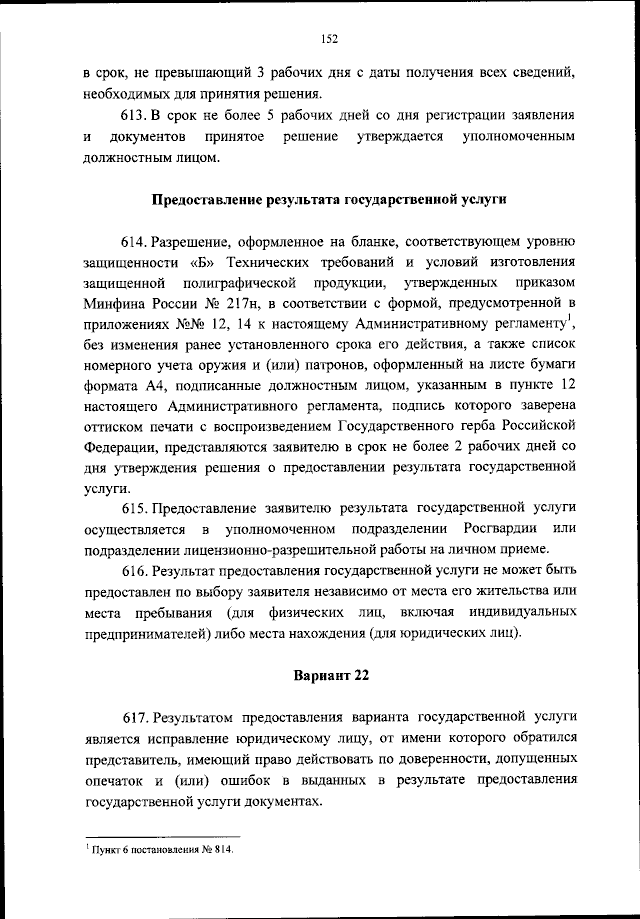 152

в срок, не превышающий 3 рабочих дня с даты получения всех сведений, необходимых для принятия решения.

613. В срок не более 5 рабочих дней со дня регистрации заявления и документов принятое решение утверждается уполномоченным должностным лицом.

Предоставление результата государственной услуги

614. Разрешение, оформленное на бланке, соответствующем уровню защищенности «Б» Технических требований и условий изготовления защищенной полиграфической продукции, утвержденных приказом Минфина России № 217н, в соответствии с формой, предусмотренной в приложениях №№ 12, 14 к настоящему Административному регламенту$^1$, без изменения ранее установленного срока его действия, а также список номерного учета оружия и (или) патронов, оформленный на листе бумаги формата А4, подписанные должностным лицом, указанным в пункте 12 настоящего Административного регламента, подпись которого заверена оттиском печати с воспроизведением Государственного герба Российской Федерации, представляются заявителю в срок не более 2 рабочих дней со дня утверждения решения о предоставлении результата государственной услуги.

615. Предоставление заявителю результата государственной услуги осуществляется в уполномоченном подразделении Росгвардии или подразделении лицензионно-разрешительной работы на личном приеме.

616. Результат предоставления государственной услуги не может быть предоставлен по выбору заявителя независимо от места его жительства или места пребывания (для физических лиц, включая индивидуальных предпринимателей) либо места нахождения (для юридических лиц).

Вариант 22

617. Результатом предоставления варианта государственной услуги является исправление юридическому лицу, от имени которого обратился представитель, имеющий право действовать по доверенности, допущенных опечаток и (или) ошибок в выданных в результате предоставления государственной услуги документах.

$^1$ Пункт 6 постановления № 814.